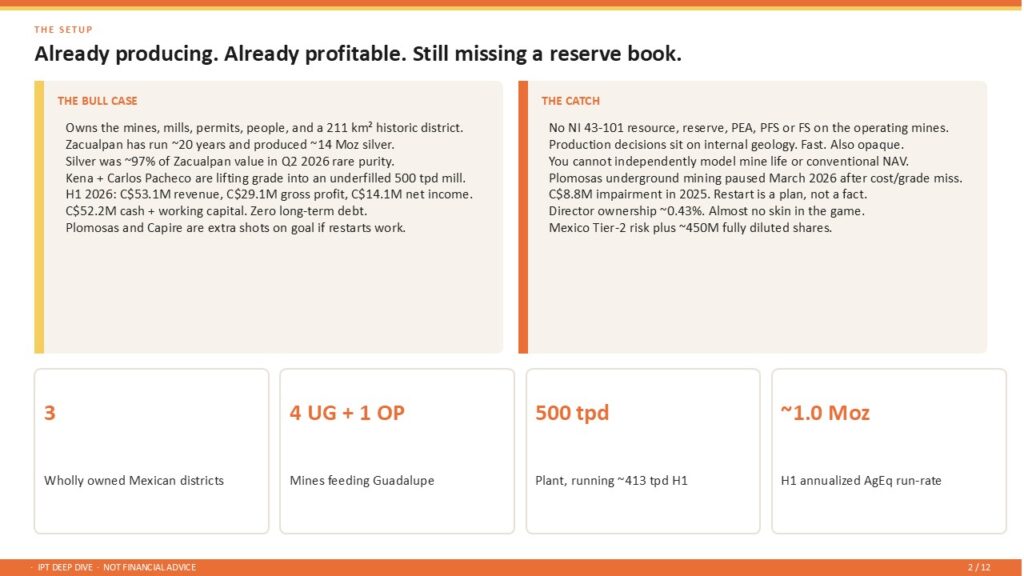 THE SETUP

Already producing. Already profitable. Still missing a reserve book.

THE BULL CASE

Owns the mines, mills, permits, people, and a 211 km² historic district.
Zacualpan has run ~20 years and produced ~14 Moz silver.
Silver was ~97% of Zacualpan value in Q2 2026 rare purity.
Kena + Carlos Pacheco are lifting grade into an underfilled 500 tpd mill.
H1 2026: C$53.1M revenue, C$29.1M gross profit, C$14.1M net income.
C$52.2M cash + working capital. Zero long-term debt.
Plomosas and Capire are extra shots on goal if restarts work.

THE CATCH

No NI 43-101 resource, reserve, PEA, PFS or FS on the operating mines.
Production decisions sit on internal geology. Fast. Also opaque.
You cannot independently model mine life or conventional NAV.
Plomosas underground mining paused March 2026 after cost/grade miss.
C$8.8M impairment in 2025. Restart is a plan, not a fact.
Director ownership ~0.43%. Almost no skin in the game.
Mexico Tier-2 risk plus ~450M fully diluted shares.

3

Wholly owned Mexican districts

4 UG + 1 OP

Mines feeding Guadalupe

500 tpd

Plant, running ~413 tpd H1

~1.0 Moz

H1 annualized AgEq run-rate

· IPT DEEP DIVE · NOT FINANCIAL ADVICE

2 / 12